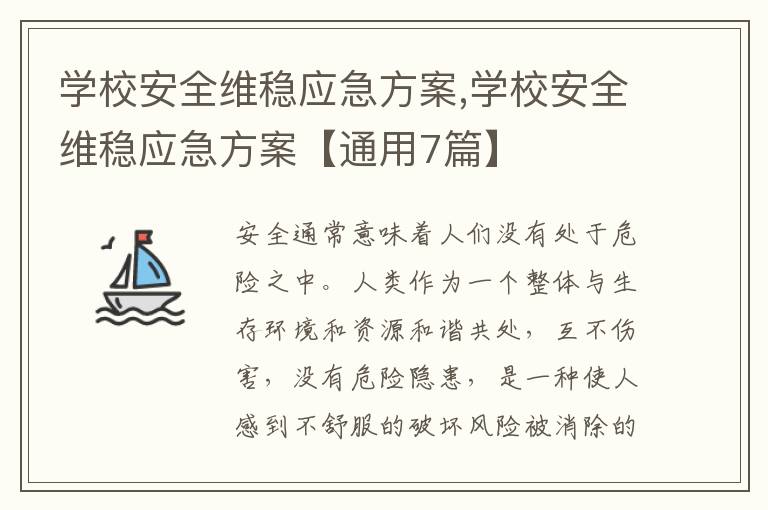 学校安全维稳应急方案,学校安全维稳应急方案【通用7篇】

安全通常意味着人们没有处于危险之中。人类作为一个整体与生存环境和资源和谐共处，互不伤害，没有危险隐患，是一种使人感到不舒服的破坏风险被消除的